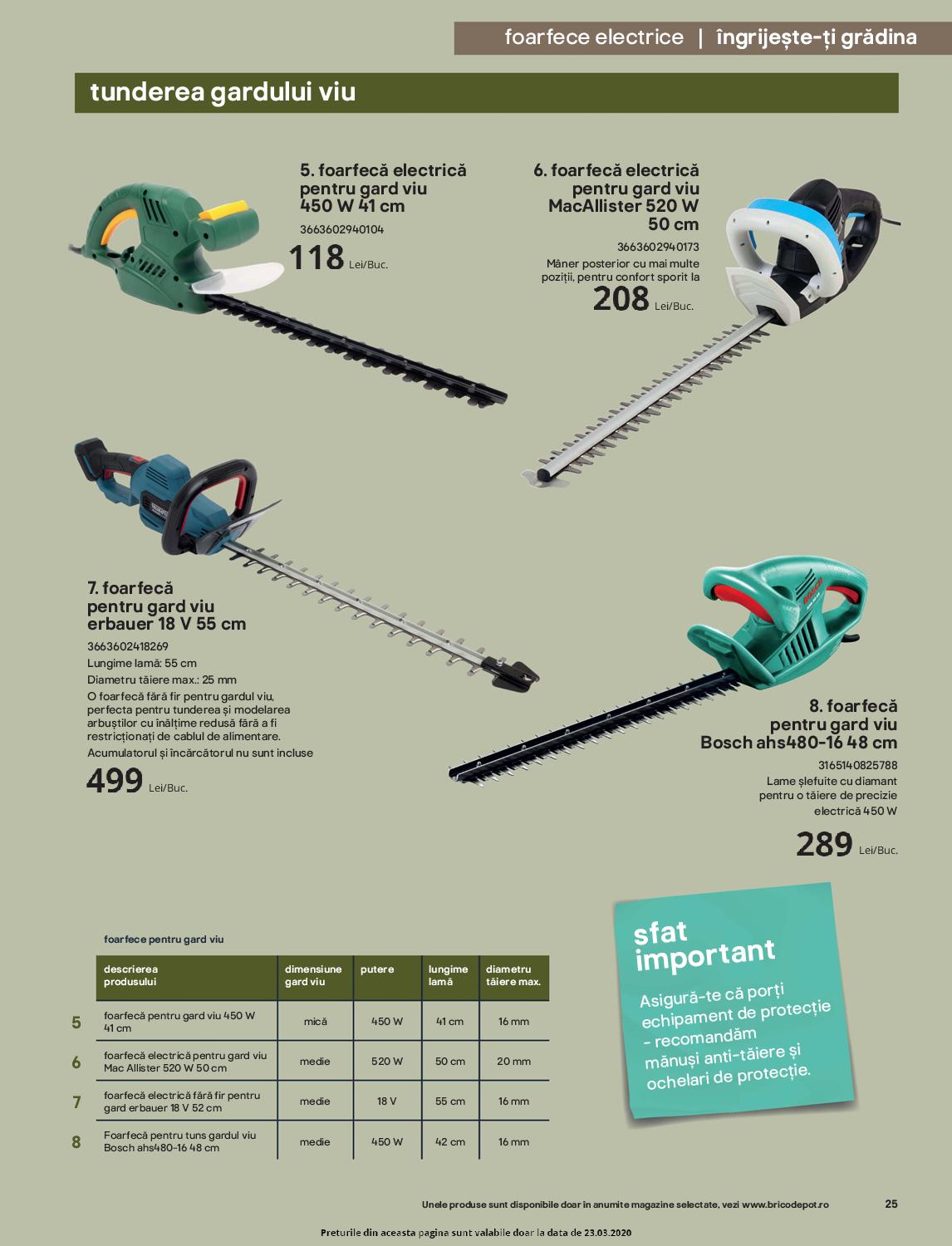 foarfece electrice | îngrijește-ți grădina

tunderea gardului viu

5. foarfecă electrică pentru gard viu 450 W 41 cm
3663602940104
118 Lei/Buc.

6. foarfecă electrică pentru gard viu MacAllister 520 W 50 cm
3663602940173
Mâner posterior cu mai multe poziții, pentru confort sporit la
208 Lei/Buc.

7. foarfecă pentru gard viu erbauer 18 V 55 cm
3663602418269
Lungime lamă: 55 cm
Diametru tăiere max.: 25 mm
O foarfecă fără fir pentru gardul viu, perfecta pentru tunderea și modelarea arbuștilor cu înălțime redusă fără a fi restricționați de cablul de alimentare.
Acumulatorul și încărcătorul nu sunt incluse
499 Lei/Buc.

8. foarfecă pentru gard viu Bosch ahs480-16 48 cm
3165140825788
Lame șlefuite cu diamant pentru o tăiere de precizie electrică 450 W
289 Lei/Buc.

foarfece pentru gard viu

| | descrierea produsului | dimensiune gard viu | putere | lungime lamă | diametru tăiere max. |
|---|---|---|---|---|---|
| 5 | foarfecă pentru gard viu 450 W 41 cm | mică | 450 W | 41 cm | 16 mm |
| 6 | foarfecă electrică pentru gard viu Mac Allister 520 W 50 cm | medie | 520 W | 50 cm | 20 mm |
| 7 | foarfecă electrică fără fir pentru gard erbauer 18 V 52 cm | medie | 18 V | 55 cm | 16 mm |
| 8 | Foarfecă pentru tuns gardul viu Bosch ahs480-16 48 cm | medie | 450 W | 42 cm | 16 mm |

sfat important
Asigură-te că porți echipament de protecție - recomandăm mănuși anti-tăiere și ochelari de protecție.

Unele produse sunt disponibile doar in anumite magazine selectate, vezi www.bricodepot.ro 25

Preturile din aceasta pagina sunt valabile doar la data de 23.03.2020